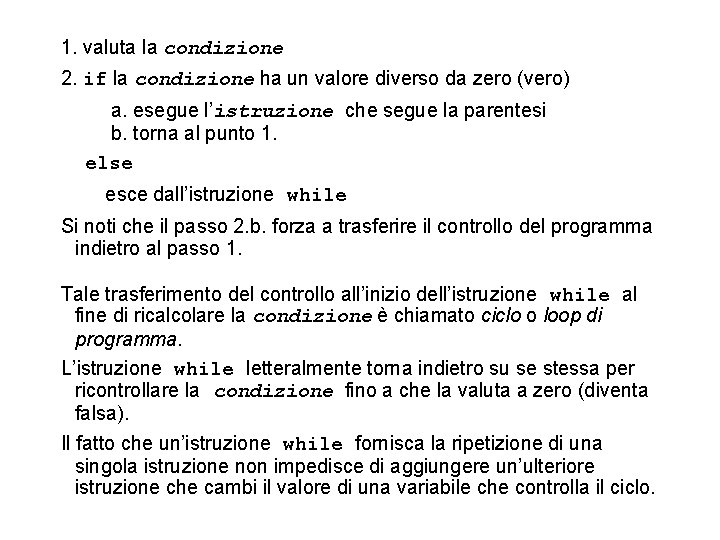 1. valuta la condizione

2. if la condizione ha un valore diverso da zero (vero)

a. esegue l'istruzione che segue la parentesi
b. torna al punto 1.

else

esce dall'istruzione while

Si noti che il passo 2.b. forza a trasferire il controllo del programma indietro al passo 1.

Tale trasferimento del controllo all'inizio dell'istruzione while al fine di ricalcolare la condizione è chiamato ciclo o loop di programma.

L'istruzione while letteralmente torna indietro su se stessa per ricontrollare la condizione fino a che la valuta a zero (diventa falsa).

Il fatto che un'istruzione while fornisca la ripetizione di una singola istruzione non impedisce di aggiungere un'ulteriore istruzione che cambi il valore di una variabile che controlla il ciclo.